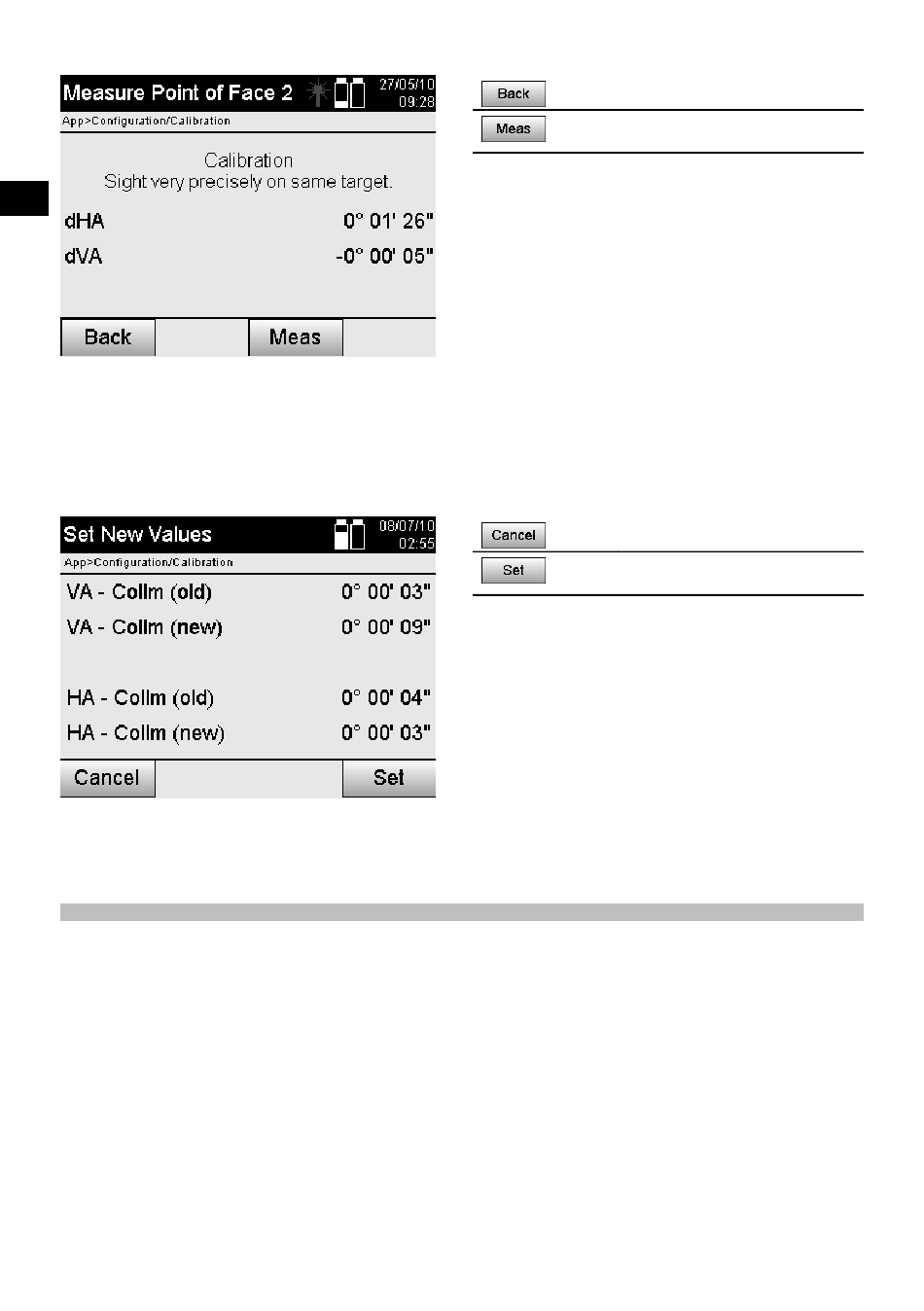 Measure Point of Face 2
27/05/10
09:28
App>Configuration/Calibration

Calibration
Sight very precisely on same target.

dHA 0° 01' 26"
dVA -0° 00' 05"

Back
Meas

Back

Meas

Set New Values
08/07/10
02:55
App>Configuration/Calibration

VA - Collm (old) 0° 00' 03"
VA - Collm (new) 0° 00' 09"

HA - Collm (old) 0° 00' 04"
HA - Collm (new) 0° 00' 03"

Cancel
Set

Cancel

Set